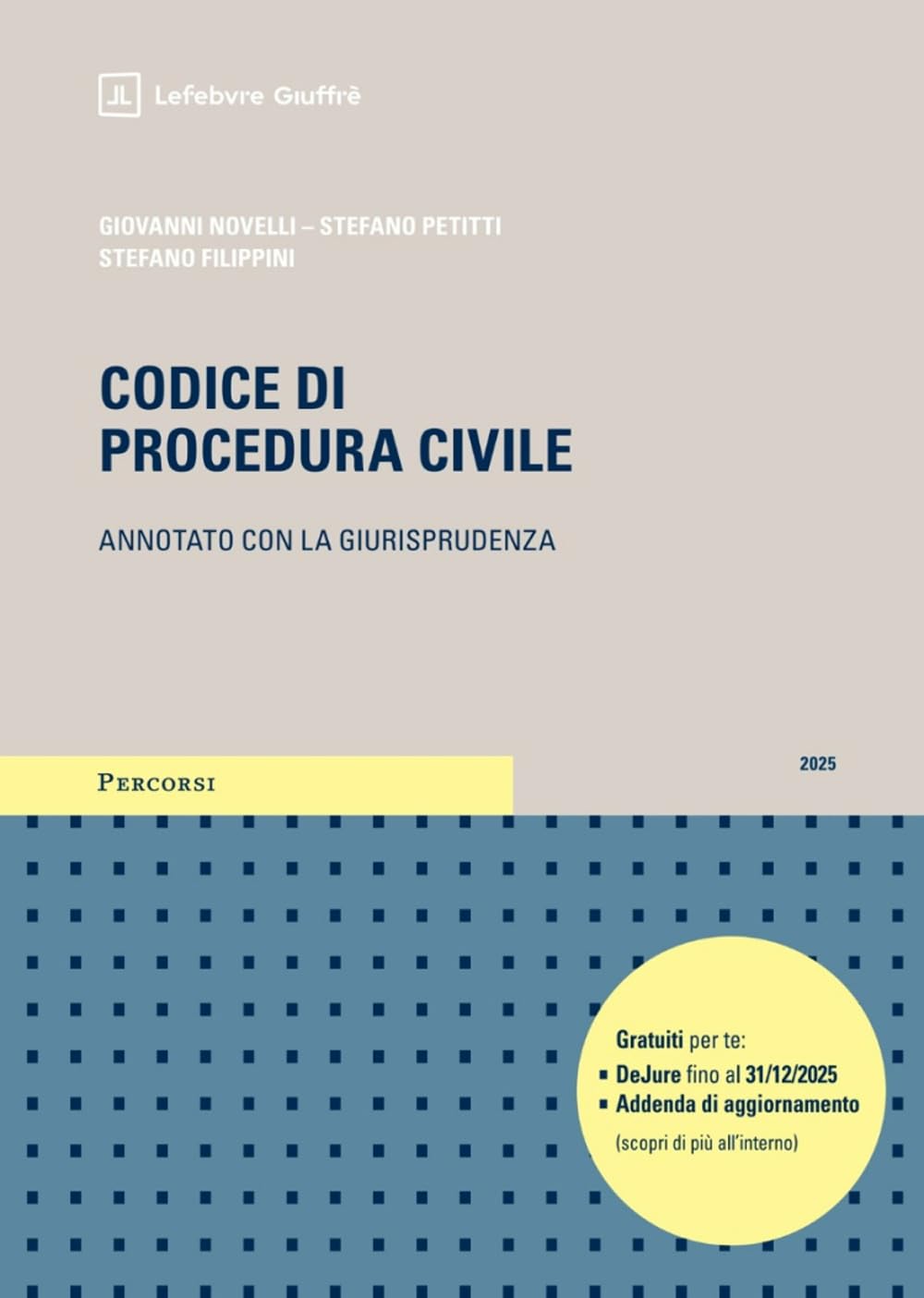 JL Lefebvre Giuffrè

GIOVANNI NOVELLI – STEFANO PETITTI
STEFANO FILIPPINI

CODICE DI
PROCEDURA CIVILE

ANNOTATO CON LA GIURISPRUDENZA

PERCORSI

2025

Gratuiti per te:
▪ DeJure fino al 31/12/2025
▪ Addenda di aggiornamento
(scopri di più all'interno)